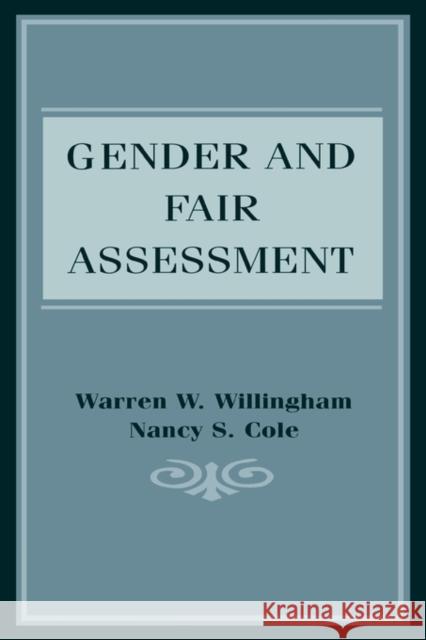 GENDER AND FAIR ASSESSMENT

Warren W. Willingham
Nancy S. Cole